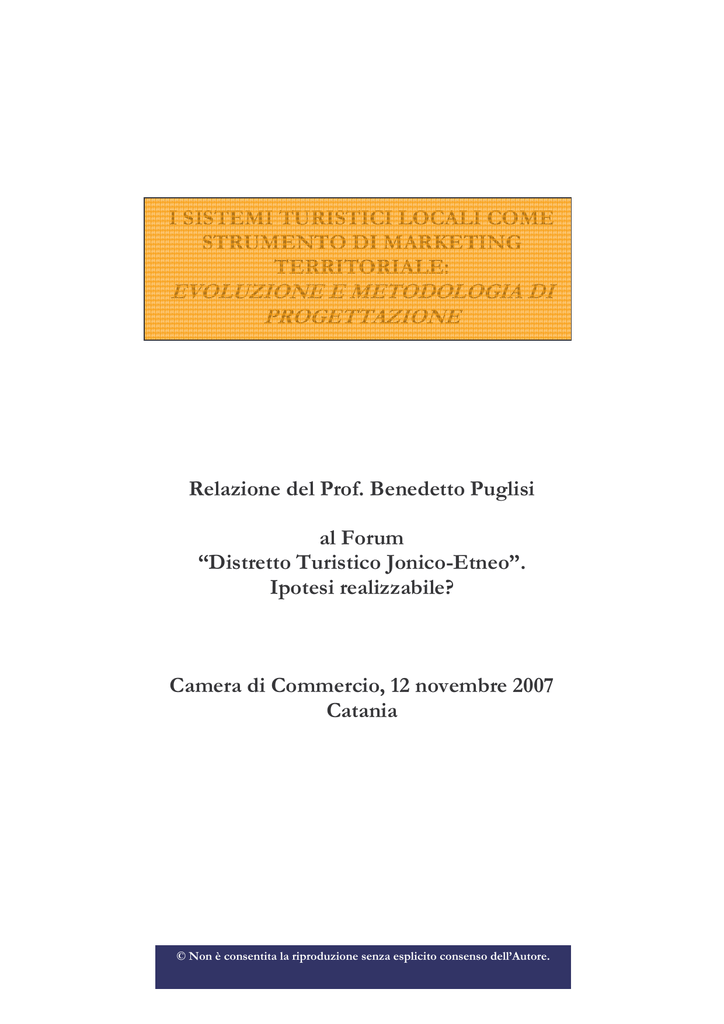 I SISTEMI TURISTICI LOCALI COME STRUMENTO DI MARKETING TERRITORIALE:
EVOLUZIONE E METODOLOGIA DI PROGETTAZIONE

Relazione del Prof. Benedetto Puglisi

al Forum
"Distretto Turistico Jonico-Etneo".
Ipotesi realizzabile?

Camera di Commercio, 12 novembre 2007
Catania

© Non è consentita la riproduzione senza esplicito consenso dell'Autore.